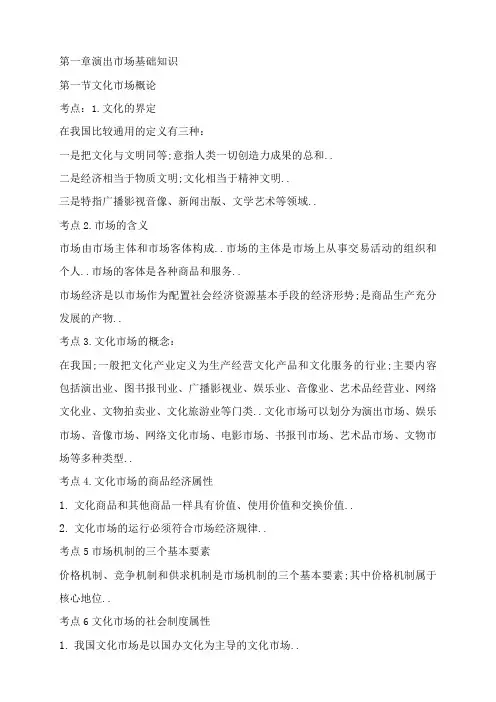 第一章演出市场基础知识

第一节文化市场概论

考点：1.文化的界定

在我国比较通用的定义有三种：

一是把文化与文明同等;意指人类一切创造力成果的总和..

二是经济相当于物质文明;文化相当于精神文明..

三是特指广播影视音像、新闻出版、文学艺术等领域..

考点2.市场的含义

市场由市场主体和市场客体构成..市场的主体是市场上从事交易活动的组织和个人..市场的客体是各种商品和服务..

市场经济是以市场作为配置社会经济资源基本手段的经济形势;是商品生产充分发展的产物..

考点3.文化市场的概念：

在我国;一般把文化产业定义为生产经营文化产品和文化服务的行业;主要内容包括演出业、图书报刊业、广播影视业、娱乐业、音像业、艺术品经营业、网络文化业、文物拍卖业、文化旅游业等门类..文化市场可以划分为演出市场、娱乐市场、音像市场、网络文化市场、电影市场、书报刊市场、艺术品市场、文物市场等多种类型..

考点4.文化市场的商品经济属性

1. 文化商品和其他商品一样具有价值、使用价值和交换价值..

2. 文化市场的运行必须符合市场经济规律..

考点5市场机制的三个基本要素

价格机制、竞争机制和供求机制是市场机制的三个基本要素;其中价格机制属于核心地位..

考点6文化市场的社会制度属性

1. 我国文化市场是以国办文化为主导的文化市场..